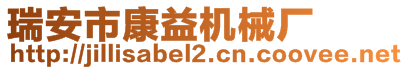 瑞安市康益机械厂
http://jillisabel2.cn.coovee.net